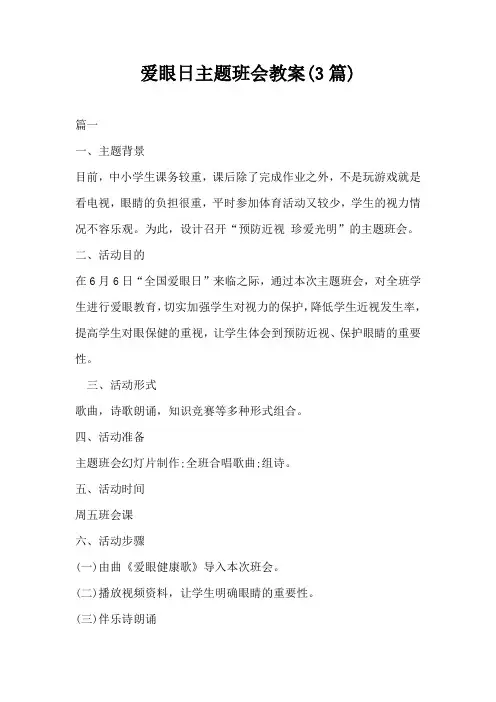 爱眼日主题班会教案(3篇)

篇一

一、主题背景

目前，中小学生课务较重，课后除了完成作业之外，不是玩游戏就是看电视，眼睛的负担很重，平时参加体育活动又较少，学生的视力情况不容乐观。为此，设计召开“预防近视 珍爱光明”的主题班会。

二、活动目的

在6月6日“全国爱眼日”来临之际，通过本次主题班会，对全班学生进行爱眼教育，切实加强学生对视力的保护，降低学生近视发生率，提高学生对眼保健的重视，让学生体会到预防近视、保护眼睛的重要性。

三、活动形式

歌曲，诗歌朗诵，知识竞赛等多种形式组合。

四、活动准备

主题班会幻灯片制作;全班合唱歌曲;组诗。

五、活动时间

周五班会课

六、活动步骤

(一)由曲《爱眼健康歌》导入本次班会。

(二)播放视频资料，让学生明确眼睛的重要性。

(三)伴乐诗朗诵